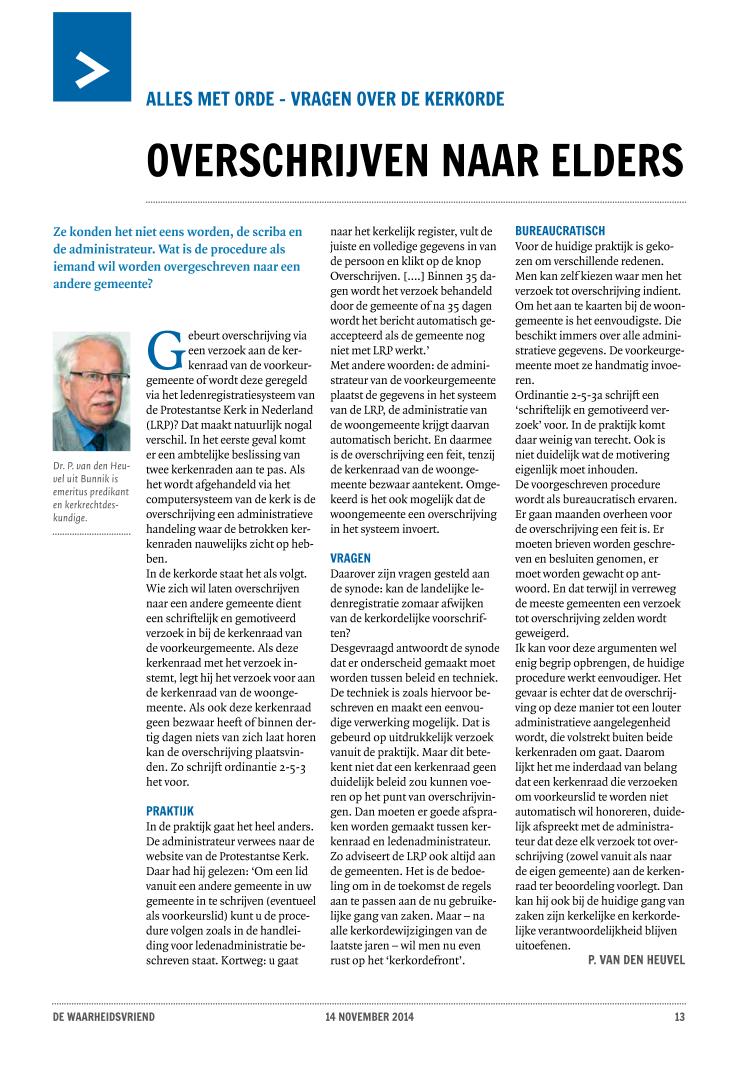 ALLES MET ORDE - VRAGEN OVER DE KERKORDE

OVERSCHRIJVEN NAAR ELDERS

Ze konden het niet eens worden, de scriba en de administrateur. Wat is de procedure als iemand wil worden overgeschreven naar een andere gemeente?

Dr. P. van den Heuvel uit Bunnik is emeritus predikant en kerkrechtdeskundige.

Gebeurt overschrijving via een verzoek aan de kerkenraad van de voorkeurgemeente of wordt deze geregeld via het ledenregistratiesysteem van de Protestantse Kerk in Nederland (LRP)? Dat maakt natuurlijk nogal verschil. In het eerste geval komt er een ambtelijke beslissing van twee kerkenraden aan te pas. Als het wordt afgehandeld via het computersysteem van de kerk is de overschrijving een administratieve handeling waar de betrokken kerkenraden nauwelijks zicht op hebben.

In de kerkorde staat het als volgt. Wie zich wil laten overschrijven naar een andere gemeente dient een schriftelijk en gemotiveerd verzoek in bij de kerkenraad van de voorkeurgemeente. Als deze kerkenraad met het verzoek instemt, legt hij het verzoek voor aan de kerkenraad van de woongemeente. Als ook deze kerkenraad geen bezwaar heeft of binnen dertig dagen niets van zich laat horen kan de overschrijving plaatsvinden. Zo schrijft ordinantie 2-5-3 het voor.

PRAKTIJK
In de praktijk gaat het heel anders. De administrateur verwees naar de website van de Protestantse Kerk. Daar had hij gelezen: 'Om een lid vanuit een andere gemeente in uw gemeente in te schrijven (eventueel als voorkeurslid) kunt u de procedure volgen zoals in de handleiding voor ledenadministratie beschreven staat. Kortweg: u gaat naar het kerkelijk register, vult de juiste en volledige gegevens in van de persoon en klikt op de knop Overschrijven. [....] Binnen 35 dagen wordt het verzoek behandeld door de gemeente of na 35 dagen wordt het bericht automatisch geaccepteerd als de gemeente nog niet met LRP werkt.'
Met andere woorden: de administrateur van de voorkeurgemeente plaatst de gegevens in het systeem van de LRP, de administratie van de woongemeente krijgt daarvan automatisch bericht. En daarmee is de overschrijving een feit, tenzij de kerkenraad van de woongemeente bezwaar aantekent. Omgekeerd is het ook mogelijk dat de woongemeente een overschrijving in het systeem invoert.

VRAGEN
Daarover zijn vragen gesteld aan de synode: kan de landelijke ledenregistratie zomaar afwijken van de kerkordelijke voorschriften?
Desgevraagd antwoordt de synode dat er onderscheid gemaakt moet worden tussen beleid en techniek. De techniek is zoals hiervoor beschreven en maakt een eenvoudige verwerking mogelijk. Dat is gebeurd op uitdrukkelijk verzoek vanuit de praktijk. Maar dit betekent niet dat een kerkenraad geen duidelijk beleid zou kunnen voeren op het punt van overschrijvingen. Dan moeten er goede afspraken worden gemaakt tussen kerkenraad en ledenadministrateur. Zo adviseert de LRP ook altijd aan de gemeenten. Het is de bedoeling om in de toekomst de regels aan te passen aan de nu gebruikelijke gang van zaken. Maar – na alle kerkordewijzigingen van de laatste jaren – wil men nu even rust op het 'kerkordefront'.

BUREAUCRATISCH
Voor de huidige praktijk is gekozen om verschillende redenen. Men kan zelf kiezen waar men het verzoek tot overschrijving indient. Om het aan te kaarten bij de woongemeente is het eenvoudigste. Die beschikt immers over alle administratieve gegevens. De voorkeurgemeente moet ze handmatig invoeren.
Ordinantie 2-5-3a schrijft een 'schriftelijk en gemotiveerd verzoek' voor. In de praktijk komt daar weinig van terecht. Ook is niet duidelijk wat de motivering eigenlijk moet inhouden.
De voorgeschreven procedure wordt als bureaucratisch ervaren. Er gaan maanden overheen voor de overschrijving een feit is. Er moeten brieven worden geschreven en besluiten genomen, er moet worden gewacht op antwoord. En dat terwijl in verreweg de meeste gemeenten een verzoek tot overschrijving zelden wordt geweigerd.
Ik kan voor deze argumenten wel enig begrip opbrengen, de huidige procedure werkt eenvoudiger. Het gevaar is echter dat de overschrijving op deze manier tot een louter administratieve aangelegenheid wordt, die volstrekt buiten beide kerkenraden om gaat. Daarom lijkt het me inderdaad van belang dat een kerkenraad die verzoeken om voorkeurslid te worden niet automatisch wil honoreren, duidelijk afspreekt met de administrateur dat deze elk verzoek tot overschrijving (zowel vanuit als naar de eigen gemeente) aan de kerkenraad ter beoordeling voorlegt. Dan kan hij ook bij de huidige gang van zaken zijn kerkelijke en kerkordelijke verantwoordelijkheid blijven uitoefenen.
P. VAN DEN HEUVEL

DE WAARHEIDSVRIEND 14 NOVEMBER 2014 13